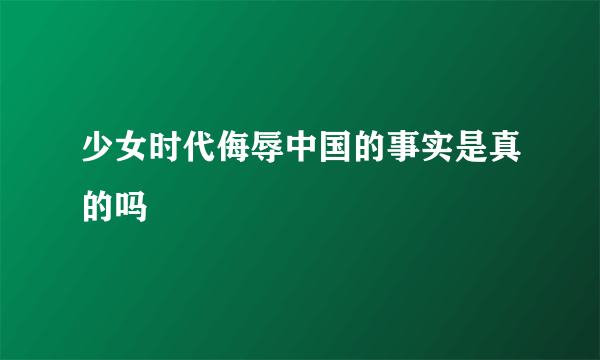 少女时代侮辱中国的事实是真的吗